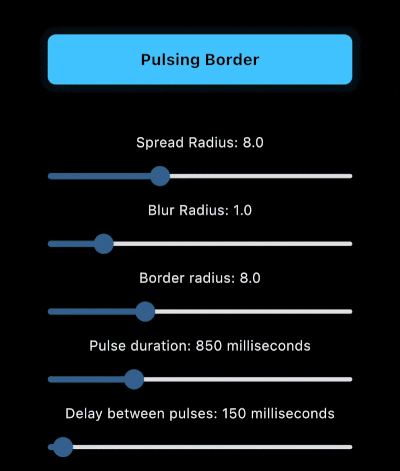 Pulsing Border

Spread Radius: 8.0

Blur Radius: 1.0

Border radius: 8.0

Pulse duration: 850 milliseconds

Delay between pulses: 150 milliseconds